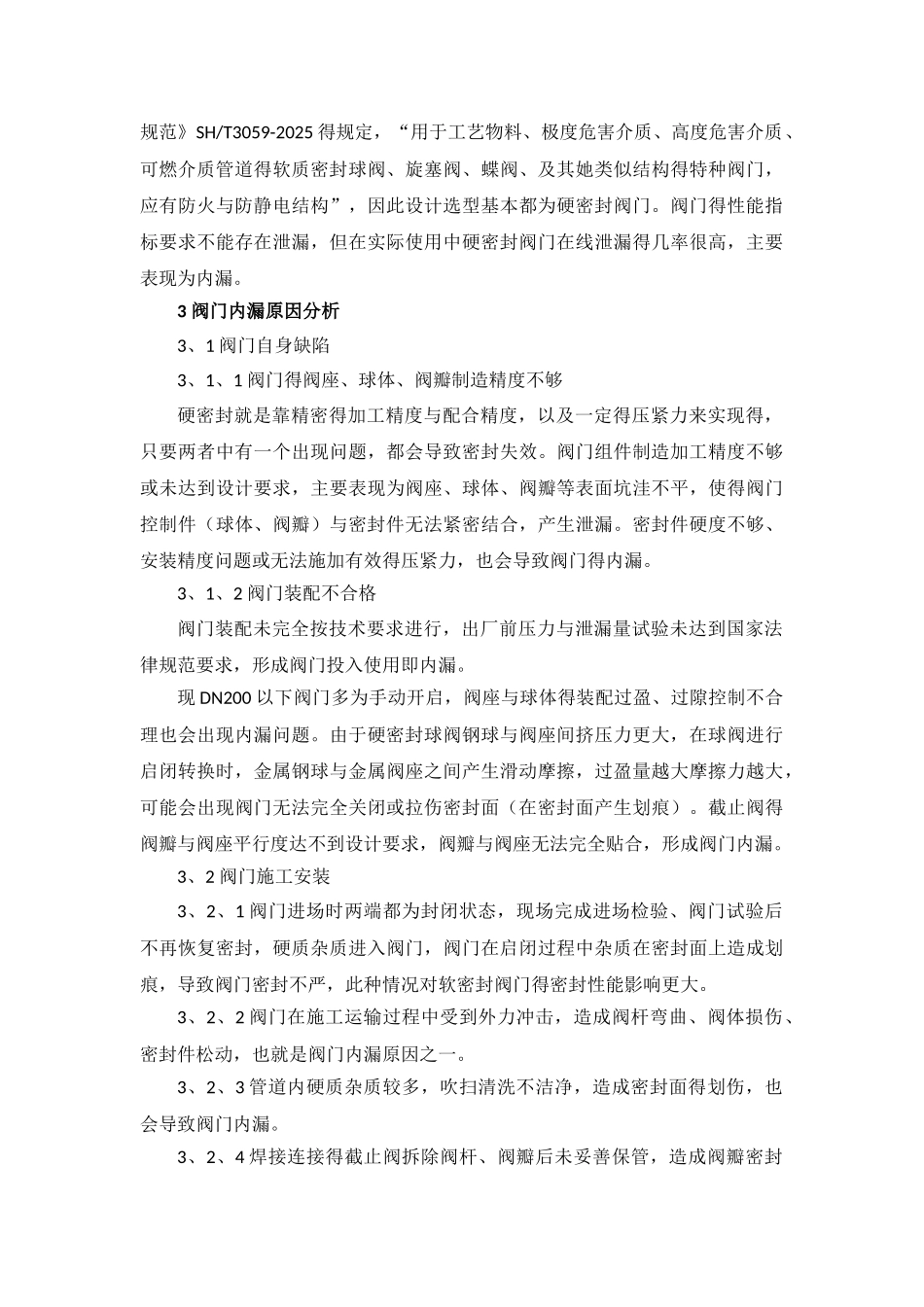 规范》SH/T3059-2025 得规定，“用于工艺物料、极度危害介质、高度危害介质、可燃介质管道得软质密封球阀、旋塞阀、蝶阀、及其她类似结构得特种阀门，应有防火与防静电结构”，因此设计选型基本都为硬密封阀门。阀门得性能指标要求不能存在泄漏，但在实际使用中硬密封阀门在线泄漏得几率很高，主要表现为内漏。

3 阀门内漏原因分析

3、1 阀门自身缺陷

3、1、1 阀门得阀座、球体、阀瓣制造精度不够

硬密封就是靠精密得加工精度与配合精度，以及一定得压紧力来实现得，只要两者中有一个出现问题，都会导致密封失效。阀门组件制造加工精度不够或未达到设计要求，主要表现为阀座、球体、阀瓣等表面坑洼不平，使得阀门控制件（球体、阀瓣）与密封件无法紧密结合，产生泄漏。密封件硬度不够、安装精度问题或无法施加有效得压紧力，也会导致阀门得内漏。

3、1、2 阀门装配不合格

阀门装配未完全按技术要求进行，出厂前压力与泄漏量试验未达到国家法律规范要求，形成阀门投入使用即内漏。

现 DN200 以下阀门多为手动开启，阀座与球体得装配过盈、过隙控制不合理也会出现内漏问题。由于硬密封球阀钢球与阀座间挤压力更大，在球阀进行启闭转换时，金属钢球与金属阀座之间产生滑动摩擦，过盈量越大摩擦力越大，可能会出现阀门无法完全关闭或拉伤密封面（在密封面产生划痕）。截止阀得阀瓣与阀座平行度达不到设计要求，阀瓣与阀座无法完全贴合，形成阀门内漏。

3、2 阀门施工安装

3、2、1 阀门进场时两端都为封闭状态，现场完成进场检验、阀门试验后不再恢复密封，硬质杂质进入阀门，阀门在启闭过程中杂质在密封面上造成划痕，导致阀门密封不严，此种情况对软密封阀门得密封性能影响更大。

3、2、2 阀门在施工运输过程中受到外力冲击，造成阀杆弯曲、阀体损伤、密封件松动，也就是阀门内漏原因之一。

3、2、3 管道内硬质杂质较多，吹扫清洗不洁净，造成密封面得划伤，也会导致阀门内漏。

3、2、4 焊接连接得截止阀拆除阀杆、阀瓣后未妥善保管，造成阀瓣密封